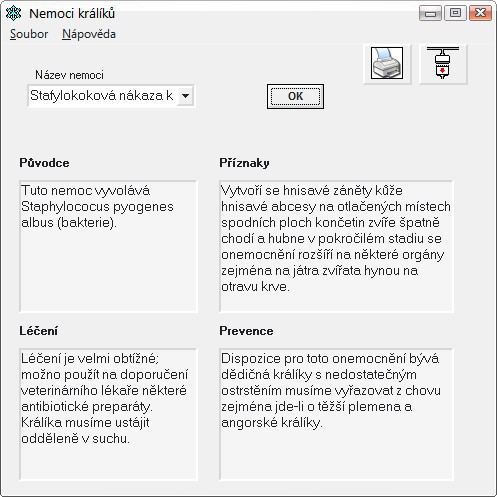 Nemoci králíků

Soubor Nápověda

Název nemoci

Stafylokoková nákaza k

OK

Původce

Tuto nemoc vyvolává Staphylococus pyogenes albus (bakterie).

Příznaky

Vytvoří se hnisavé záněty kůže hnisavé abcesy na otlačených místech spodních ploch končetin zvíře špatně chodí a hubne v pokročilém stadiu se onemocnění rozšíří na některé orgány zejména na játra zvířata hynou na otravu krve.

Léčení

Léčení je velmi obtížné; možno použít na doporučení veterinárního lékaře některé antibiotické preparáty. Králíka musíme ustájit odděleně v suchu.

Prevence

Dispozice pro toto onemocnění bývá dědičná králíky s nedostatečným ostrstěním musíme vyřazovat z chovu zejména jde-li o těžší plemena a angorské králíky.